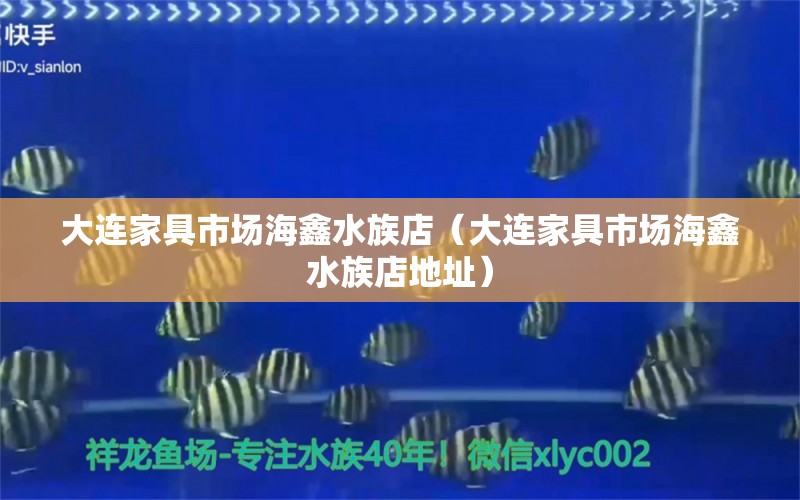 快手
ID:v_sianlon

大连家具市场海鑫水族店（大连家具市场海鑫水族店地址）

祥龙鱼场-专注水族40年！微信xlyc002